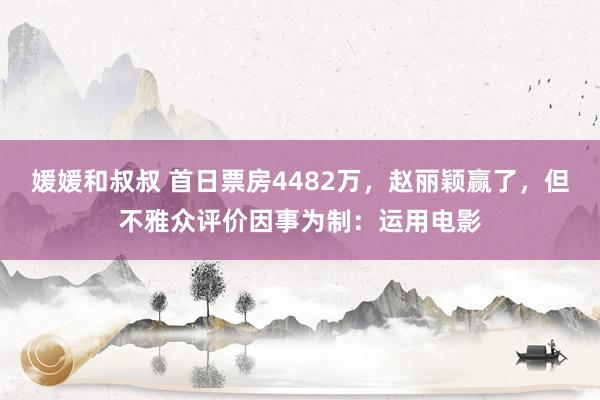 媛媛和叔叔 首日票房4482万，赵丽颖赢了，但不雅众评价因事为制：运用电影